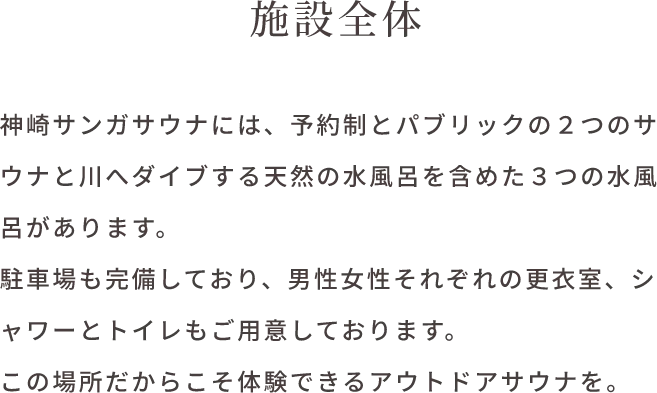 施設全体

神崎サンガサウナには、予約制とパブリックの２つのサウナと川へダイブする天然の水風呂を含めた３つの水風呂があります。
駐車場も完備しており、男性女性それぞれの更衣室、シャワーとトイレもご用意しております。
この場所だからこそ体験できるアウトドアサウナを。